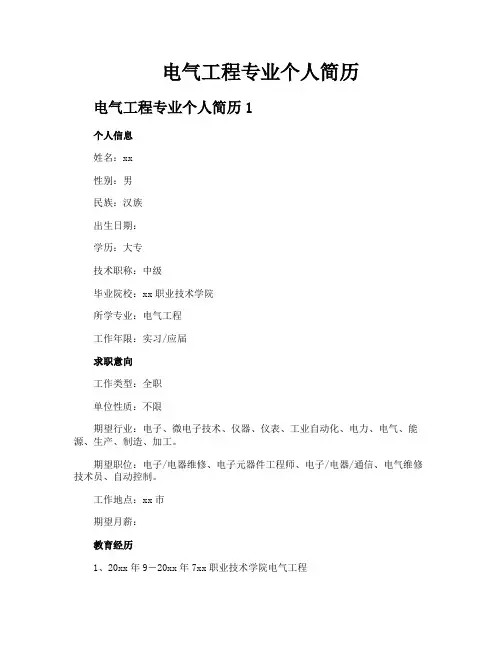 电气工程专业个人简历

电气工程专业个人简历 1

个人信息

姓名：xx

性别：男

民族：汉族

出生日期：

学历：大专

技术职称：中级

毕业院校：xx 职业技术学院

所学专业：电气工程

工作年限：实习/应届

求职意向

工作类型：全职

单位性质：不限

期望行业：电子、微电子技术、仪器、仪表、工业自动化、电力、电气、能源、生产、制造、加工。

期望职位：电子/电器维修、电子元器件工程师、电子/电器/通信、电气维修技术员、自动控制。

工作地点：xx 市

期望月薪：

教育经历

1、20xx 年 9－20xx 年 7xx 职业技术学院电气工程